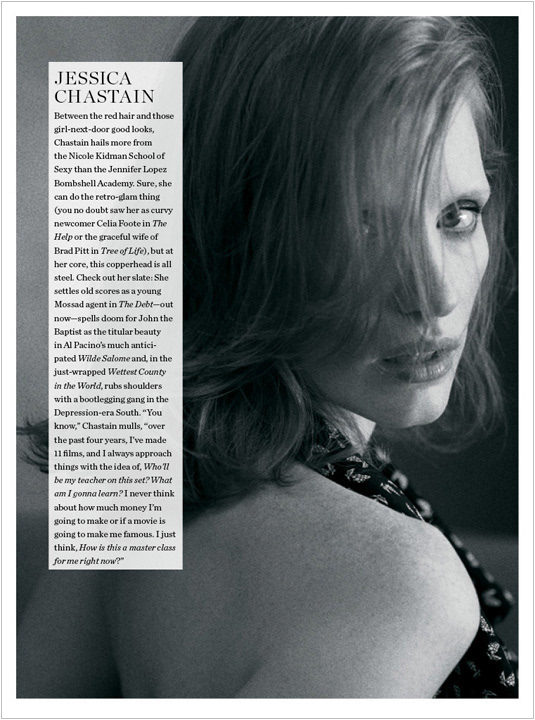 JESSICA CHASTAIN

Between the red hair and those girl-next-door good looks, Chastain hails more from the Nicole Kidman School of Sexy than the Jennifer Lopez Bombshell Academy. Sure, she can do the retro-glam thing (you no doubt saw her as curvy newcomer Celia Foote in The Help or the graceful wife of Brad Pitt in Tree of Life), but at her core, this copperhead is all steel. Check out her slate: She settles old scores as a young Mossad agent in The Debt—out now—spells doom for John the Baptist as the titular beauty in Al Pacino's much anticipated Wilde Salome and, in the just-wrapped Wettest County in the World, rubs shoulders with a bootlegging gang in the Depression-era South. "You know," Chastain mulls, "over the past four years, I've made 11 films, and I always approach things with the idea of, Who'll be my teacher on this set? What am I gonna learn? I never think about how much money I'm going to make or if a movie is going to make me famous. I just think, How is this a master class for me right now?"